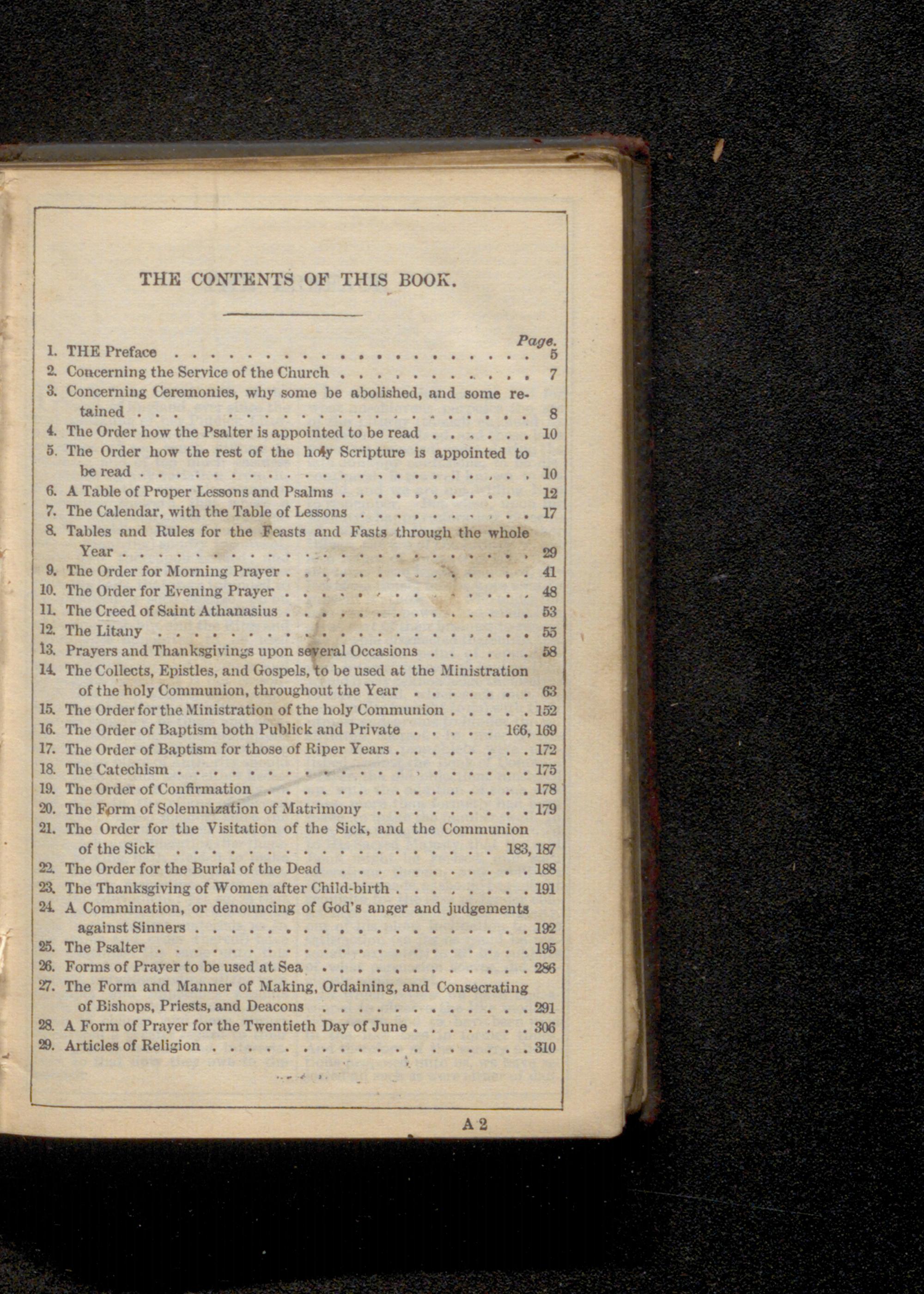 THE CONTENTS OF THIS BOOK.

Page.

1. THE Preface 5
2. Concerning the Service of the Church 7
3. Concerning Ceremonies, why some be abolished, and some retained 8
4. The Order how the Psalter is appointed to be read 10
5. The Order how the rest of the holy Scripture is appointed to be read 10
6. A Table of Proper Lessons and Psalms 12
7. The Calendar, with the Table of Lessons 17
8. Tables and Rules for the Feasts and Fasts through the whole Year 29
9. The Order for Morning Prayer 41
10. The Order for Evening Prayer 48
11. The Creed of Saint Athanasius 53
12. The Litany 55
13. Prayers and Thanksgivings upon several Occasions 58
14. The Collects, Epistles, and Gospels, to be used at the Ministration of the holy Communion, throughout the Year 63
15. The Order for the Ministration of the holy Communion 152
16. The Order of Baptism both Publick and Private 166, 169
17. The Order of Baptism for those of Riper Years 172
18. The Catechism 175
19. The Order of Confirmation 178
20. The Form of Solemnization of Matrimony 179
21. The Order for the Visitation of the Sick, and the Communion of the Sick 183, 187
22. The Order for the Burial of the Dead 188
23. The Thanksgiving of Women after Child-birth 191
24. A Commination, or denouncing of God's anger and judgements against Sinners 192
25. The Psalter 195
26. Forms of Prayer to be used at Sea 286
27. The Form and Manner of Making, Ordaining, and Consecrating of Bishops, Priests, and Deacons 291
28. A Form of Prayer for the Twentieth Day of June 306
29. Articles of Religion 310

A 2